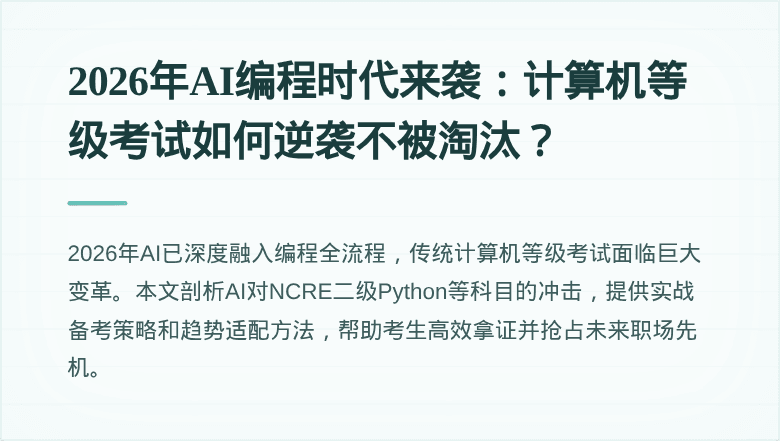 2026年AI编程时代来袭：计算机等级考试如何逆袭不被淘汰？

2026年AI已深度融入编程全流程，传统计算机等级考试面临巨大变革。本文剖析AI对NCRE二级Python等科目的冲击，提供实战备考策略和趋势适配方法，帮助考生高效拿证并抢占未来职场先机。